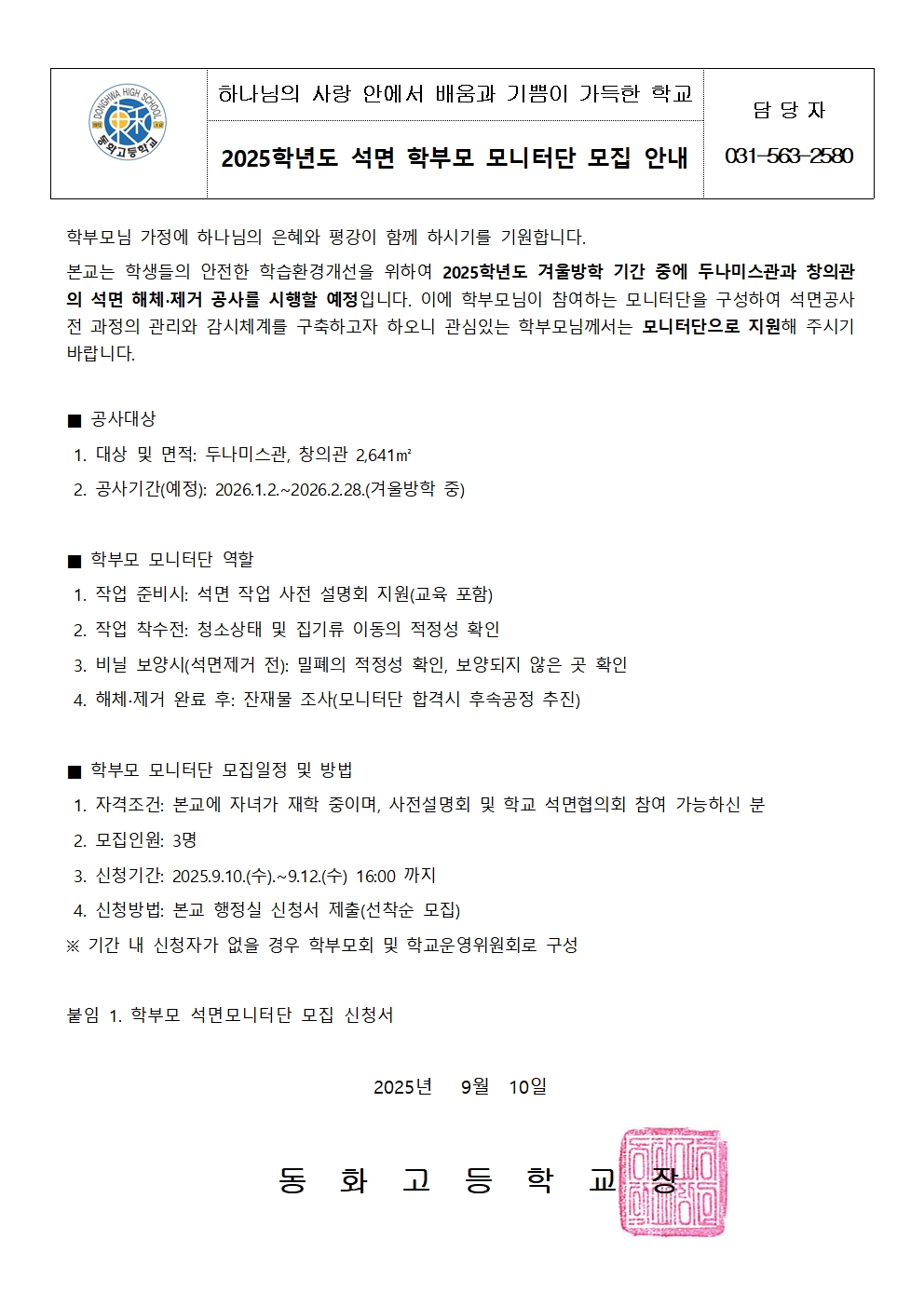 DONGHWA HIGH SCHOOL
동화고등학교

하나님의 사랑 안에서 배움과 기쁨이 가득한 학교

2025학년도 석면 학부모 모니터단 모집 안내

담 당 자
031-563-2580

학부모님 가정에 하나님의 은혜와 평강이 함께 하시기를 기원합니다.

본교는 학생들의 안전한 학습환경개선을 위하여 2025학년도 겨울방학 기간 중에 두나미스관과 창의관의 석면 해체·제거 공사를 시행할 예정입니다. 이에 학부모님이 참여하는 모니터단을 구성하여 석면공사 전 과정의 관리와 감시체계를 구축하고자 하오니 관심있는 학부모님께서는 모니터단으로 지원해 주시기 바랍니다.

■ 공사대상
1. 대상 및 면적: 두나미스관, 창의관 2,641㎡
2. 공사기간(예정): 2026.1.2.~2026.2.28.(겨울방학 중)

■ 학부모 모니터단 역할
1. 작업 준비시: 석면 작업 사전 설명회 지원(교육 포함)
2. 작업 착수전: 청소상태 및 집기류 이동의 적정성 확인
3. 비닐 보양시(석면제거 전): 밀폐의 적정성 확인, 보양되지 않은 곳 확인
4. 해체·제거 완료 후: 잔재물 조사(모니터단 합격시 후속공정 추진)

■ 학부모 모니터단 모집일정 및 방법
1. 자격조건: 본교에 자녀가 재학 중이며, 사전설명회 및 학교 석면협의회 참여 가능하신 분
2. 모집인원: 3명
3. 신청기간: 2025.9.10.(수).~9.12.(수) 16:00 까지
4. 신청방법: 본교 행정실 신청서 제출(선착순 모집)
※ 기간 내 신청자가 없을 경우 학부모회 및 학교운영위원회로 구성

붙임 1. 학부모 석면모니터단 모집 신청서

2025년 9월 10일

동 화 고 등 학 교 장